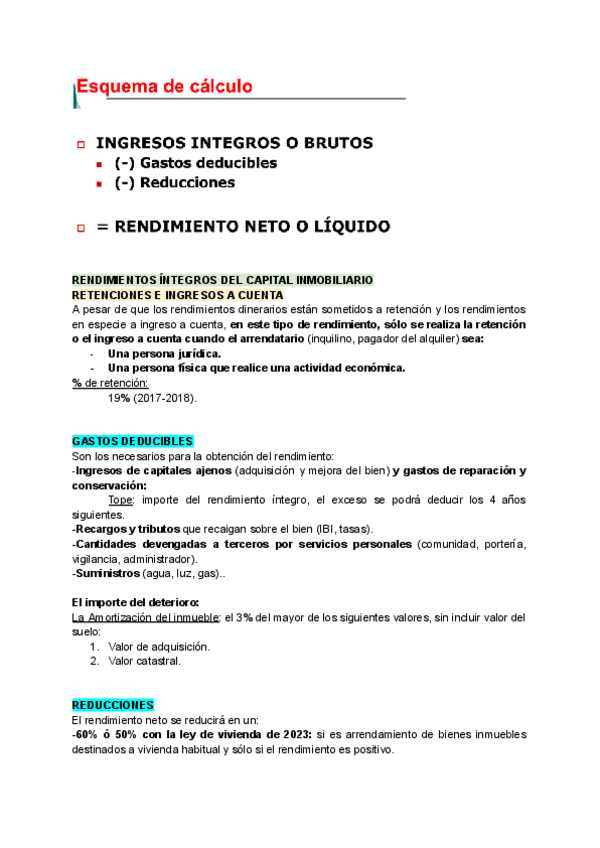 Esquema de cálculo

INGRESOS INTEGROS O BRUTOS
(-) Gastos deducibles
(-) Reducciones

= RENDIMIENTO NETO O LÍQUIDO

RENDIMIENTOS ÍNTEGROS DEL CAPITAL INMOBILIARIO
RETENCIONES E INGRESOS A CUENTA
A pesar de que los rendimientos dinerarios están sometidos a retención y los rendimientos en especie a ingreso a cuenta, en este tipo de rendimiento, sólo se realiza la retención o el ingreso a cuenta cuando el arrendatario (inquilino, pagador del alquiler) sea:
- Una persona jurídica.
- Una persona física que realice una actividad económica.
% de retención:
19% (2017-2018).

GASTOS DEDUCIBLES
Son los necesarios para la obtención del rendimiento:
-Ingresos de capitales ajenos (adquisición y mejora del bien) y gastos de reparación y conservación:
Tope: importe del rendimiento íntegro, el exceso se podrá deducir los 4 años siguientes.
-Recargos y tributos que recaigan sobre el bien (IBI, tasas).
-Cantidades devengadas a terceros por servicios personales (comunidad, portería, vigilancia, administrador).
-Suministros (agua, luz, gas)..

El importe del deterioro:
La Amortización del inmueble: el 3% del mayor de los siguientes valores, sin incluir valor del suelo:
1. Valor de adquisición.
2. Valor catastral.

REDUCCIONES
El rendimiento neto se reducirá en un:
-60% ó 50% con la ley de vivienda de 2023: si es arrendamiento de bienes inmuebles destinados a vivienda habitual y sólo si el rendimiento es positivo.